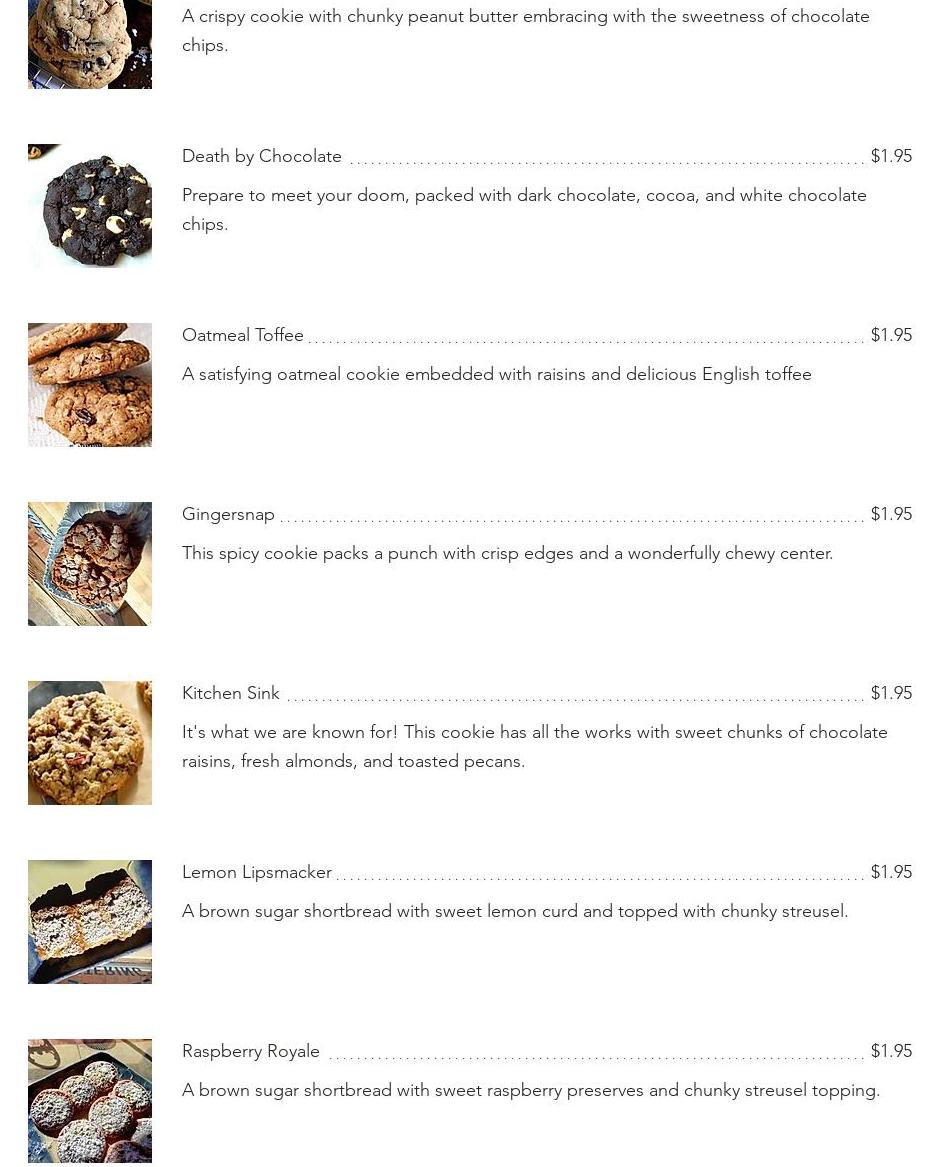 A crispy cookie with chunky peanut butter embracing with the sweetness of chocolate chips.

Death by Chocolate $1.95

Prepare to meet your doom, packed with dark chocolate, cocoa, and white chocolate chips.

Oatmeal Toffee $1.95

A satisfying oatmeal cookie embedded with raisins and delicious English toffee

Gingersnap $1.95

This spicy cookie packs a punch with crisp edges and a wonderfully chewy center.

Kitchen Sink $1.95

It's what we are known for! This cookie has all the works with sweet chunks of chocolate raisins, fresh almonds, and toasted pecans.

Lemon Lipsmacker $1.95

A brown sugar shortbread with sweet lemon curd and topped with chunky streusel.

Raspberry Royale $1.95

A brown sugar shortbread with sweet raspberry preserves and chunky streusel topping.